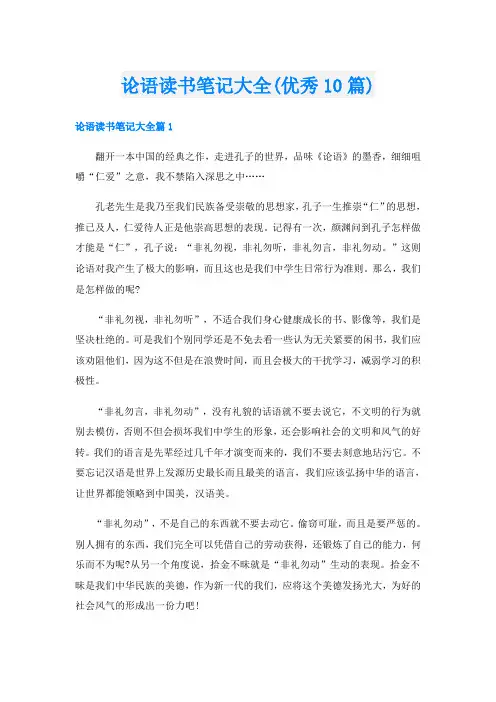 论语读书笔记大全(优秀10篇)

论语读书笔记大全篇1

翻开一本中国的经典之作，走进孔子的世界，品味《论语》的墨香，细细咀嚼“仁爱”之意，我不禁陷入深思之中……

孔老先生是我乃至我们民族备受崇敬的思想家，孔子一生推崇“仁”的思想，推己及人，仁爱待人正是他崇高思想的表现。记得有一次，颜渊问到孔子怎样做才能是“仁”，孔子说：“非礼勿视，非礼勿听，非礼勿言，非礼勿动。”这则论语对我产生了极大的影响，而且这也是我们中学生日常行为准则。那么，我们是怎样做的呢?

“非礼勿视，非礼勿听”，不适合我们身心健康成长的书、影像等，我们是坚决杜绝的。可是我们个别同学还是不免去看一些认为无关紧要的闲书，我们应该劝阻他们，因为这不但是在浪费时间，而且会极大的干扰学习，减弱学习的积极性。

“非礼勿言，非礼勿动”，没有礼貌的话语就不要去说它，不文明的行为就别去模仿，否则不但会损坏我们中学生的形象，还会影响社会的文明和风气的好转。我们的语言是先辈经过几千年才演变而来的，我们不要去刻意地玷污它。不要忘记汉语是世界上发源历史最长而且最美的语言，我们应该弘扬中华的语言，让世界都能领略到中国美，汉语美。

“非礼勿动”，不是自己的东西就不要去动它。偷窃可耻，而且是要严惩的。别人拥有的东西，我们完全可以凭借自己的劳动获得，还锻炼了自己的能力，何乐而不为呢?从另一个角度说，拾金不昧就是“非礼勿动”生动的表现。拾金不昧是我们中华民族的美德，作为新一代的我们，应将这个美德发扬光大，为好的社会风气的形成出一份力吧!